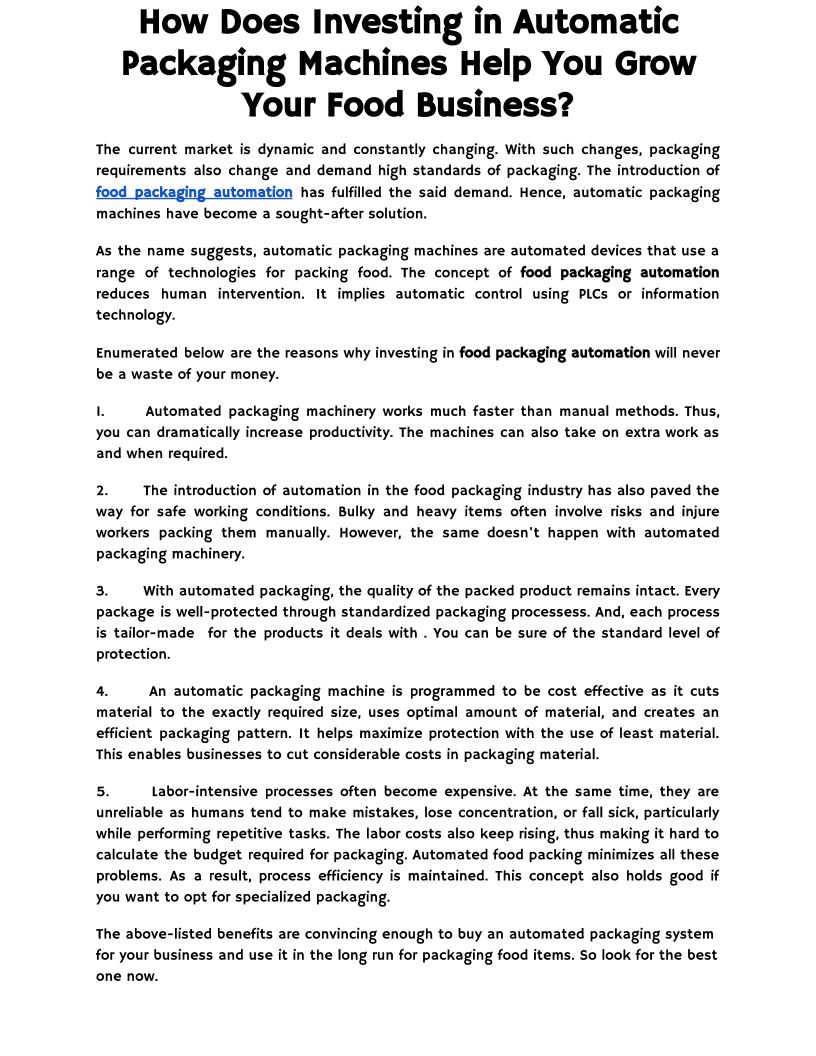 How Does Investing in Automatic Packaging Machines Help You Grow Your Food Business?

The current market is dynamic and constantly changing. With such changes, packaging requirements also change and demand high standards of packaging. The introduction of food packaging automation has fulfilled the said demand. Hence, automatic packaging machines have become a sought-after solution.

As the name suggests, automatic packaging machines are automated devices that use a range of technologies for packing food. The concept of food packaging automation reduces human intervention. It implies automatic control using PLCs or information technology.

Enumerated below are the reasons why investing in food packaging automation will never be a waste of your money.

1. Automated packaging machinery works much faster than manual methods. Thus, you can dramatically increase productivity. The machines can also take on extra work as and when required.

2. The introduction of automation in the food packaging industry has also paved the way for safe working conditions. Bulky and heavy items often involve risks and injure workers packing them manually. However, the same doesn't happen with automated packaging machinery.

3. With automated packaging, the quality of the packed product remains intact. Every package is well-protected through standardized packaging processess. And, each process is tailor-made for the products it deals with . You can be sure of the standard level of protection.

4. An automatic packaging machine is programmed to be cost effective as it cuts material to the exactly required size, uses optimal amount of material, and creates an efficient packaging pattern. It helps maximize protection with the use of least material. This enables businesses to cut considerable costs in packaging material.

5. Labor-intensive processes often become expensive. At the same time, they are unreliable as humans tend to make mistakes, lose concentration, or fall sick, particularly while performing repetitive tasks. The labor costs also keep rising, thus making it hard to calculate the budget required for packaging. Automated food packing minimizes all these problems. As a result, process efficiency is maintained. This concept also holds good if you want to opt for specialized packaging.

The above-listed benefits are convincing enough to buy an automated packaging system for your business and use it in the long run for packaging food items. So look for the best one now.